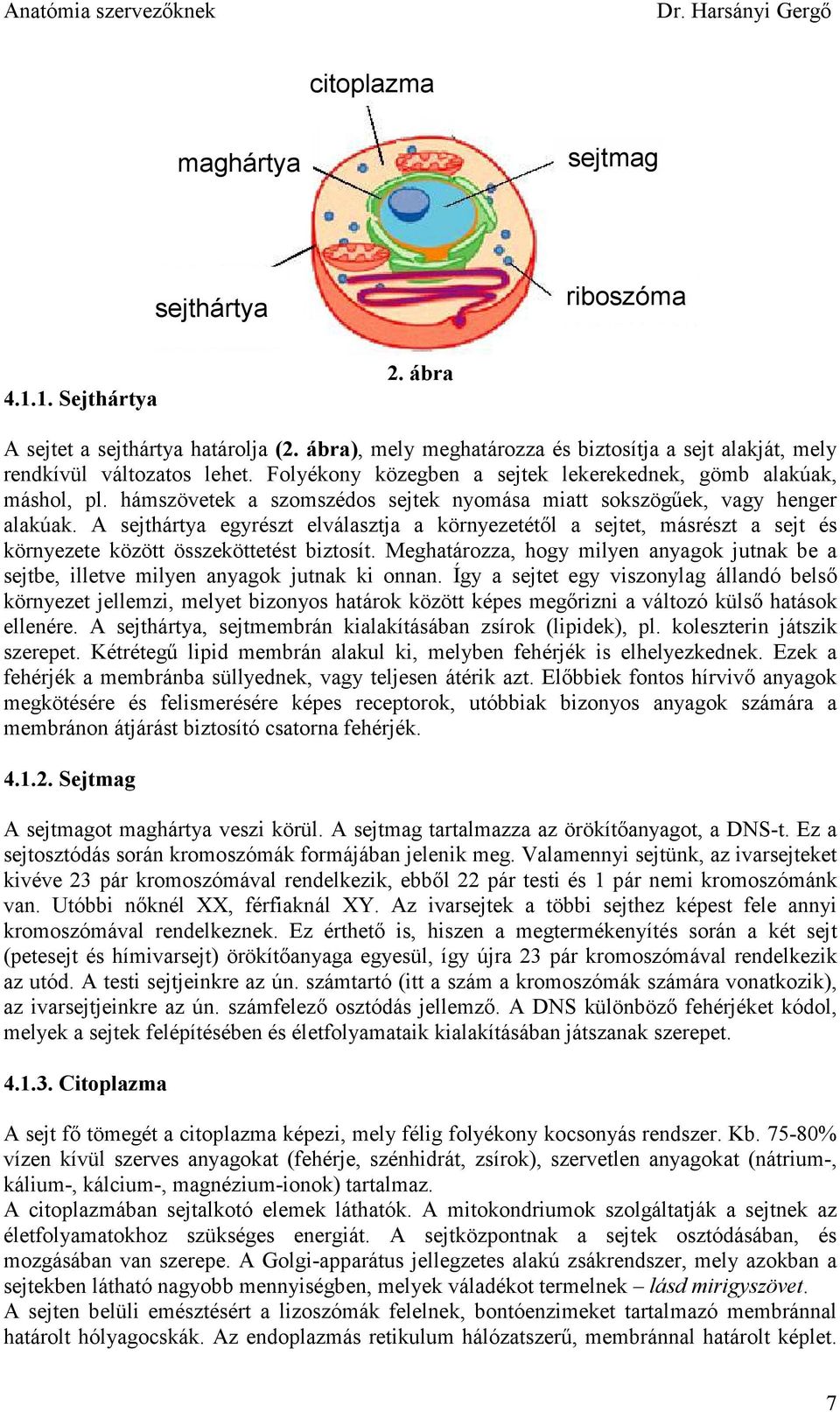 Anatómia szervezőknek Dr. Harsányi Gergő

citoplazma

maghártya

sejtmag

sejthártya

riboszóma

2. ábra

4.1.1. Sejthártya

A sejtet a sejthártya határolja (2. ábra), mely meghatározza és biztosítja a sejt alakját, mely rendkívül változatos lehet. Folyékony közegben a sejtek lekerekednek, gömb alakúak, máshol, pl. hámszövetek a szomszédos sejtek nyomása miatt sokszögűek, vagy henger alakúak. A sejthártya egyrészt elválasztja a környezetétől a sejtet, másrészt a sejt és környezete között összeköttetést biztosít. Meghatározza, hogy milyen anyagok jutnak be a sejtbe, illetve milyen anyagok jutnak ki onnan. Így a sejtet egy viszonylag állandó belső környezet jellemzi, melyet bizonyos határok között képes megőrizni a változó külső hatások ellenére. A sejthártya, sejtmembrán kialakításában zsírok (lipidek), pl. koleszterin játszik szerepet. Kétrétegű lipid membrán alakul ki, melyben fehérjék is elhelyezkednek. Ezek a fehérjék a membránba süllyednek, vagy teljesen átérik azt. Előbbiek fontos hírvivő anyagok megkötésére és felismerésére képes receptorok, utóbbiak bizonyos anyagok számára a membránon átjárást biztosító csatorna fehérjék.

4.1.2. Sejtmag

A sejtmagot maghártya veszi körül. A sejtmag tartalmazza az örökítőanyagot, a DNS-t. Ez a sejtosztódás során kromoszómák formájában jelenik meg. Valamennyi sejtünk, az ivarsejteket kivéve 23 pár kromoszómával rendelkezik, ebből 22 pár testi és 1 pár nemi kromoszómánk van. Utóbbi nőknél XX, férfiaknál XY. Az ivarsejtek a többi sejthez képest fele annyi kromoszómával rendelkeznek. Ez érthető is, hiszen a megtermékenyítés során a két sejt (petesejt és hímivarsejt) örökítőanyaga egyesül, így újra 23 pár kromoszómával rendelkezik az utód. A testi sejtjeinkre az ún. számtartó (itt a szám a kromoszómák számára vonatkozik), az ivarsejtjeinkre az ún. számfelező osztódás jellemző. A DNS különböző fehérjéket kódol, melyek a sejtek felépítésében és életfolyamataik kialakításában játszanak szerepet.

4.1.3. Citoplazma

A sejt fő tömegét a citoplazma képezi, mely félig folyékony kocsonyás rendszer. Kb. 75-80% vízen kívül szerves anyagokat (fehérje, szénhidrát, zsírok), szervetlen anyagokat (nátrium-, kálium-, kálcium-, magnézium-ionok) tartalmaz.
A citoplazmában sejtalkotó elemek láthatók. A mitokondriumok szolgáltatják a sejtnek az életfolyamatokhoz szükséges energiát. A sejtközpontnak a sejtek osztódásában, és mozgásában van szerepe. A Golgi-apparátus jellegzetes alakú zsákrendszer, mely azokban a sejtekben látható nagyobb mennyiségben, melyek váladékot termelnek – lásd mirigyszövet.
A sejten belüli emésztésért a lizoszómák felelnek, bontóenzimeket tartalmazó membránnal határolt hólyagocskák. Az endoplazmás retikulum hálózatszerű, membránnal határolt képlet.

7